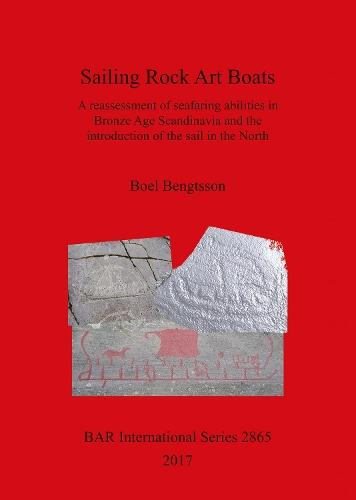 Sailing Rock Art Boats

A reassessment of seafaring abilities in Bronze Age Scandinavia and the introduction of the sail in the North

Boel Bengtsson

BAR International Series 2865
2017